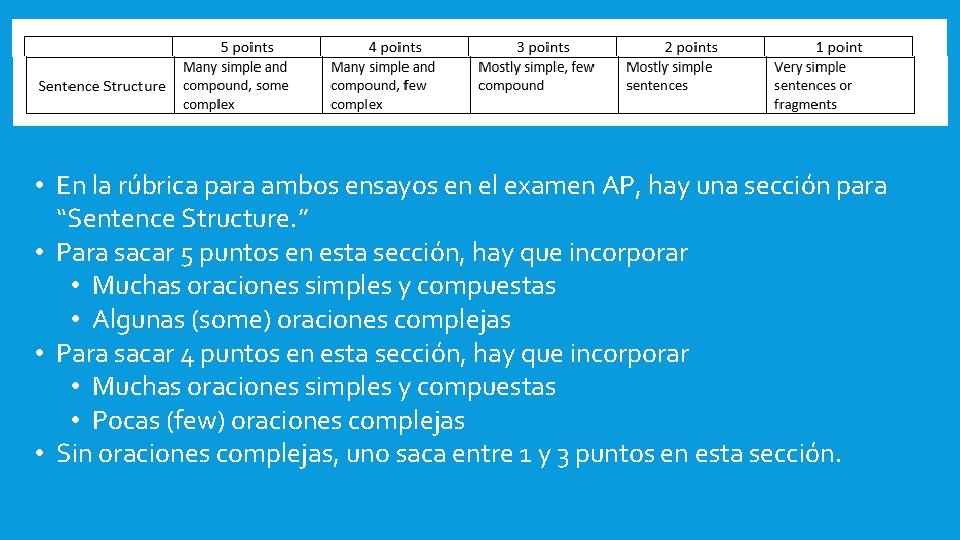 | | 5 points | 4 points | 3 points | 2 points | 1 point |
|---|---|---|---|---|---|
| Sentence Structure | Many simple and compound, some complex | Many simple and compound, few complex | Mostly simple, few compound | Mostly simple sentences | Very simple sentences or fragments |

• En la rúbrica para ambos ensayos en el examen AP, hay una sección para “Sentence Structure.”
• Para sacar 5 puntos en esta sección, hay que incorporar
• Muchas oraciones simples y compuestas
• Algunas (some) oraciones complejas
• Para sacar 4 puntos en esta sección, hay que incorporar
• Muchas oraciones simples y compuestas
• Pocas (few) oraciones complejas
• Sin oraciones complejas, uno saca entre 1 y 3 puntos en esta sección.